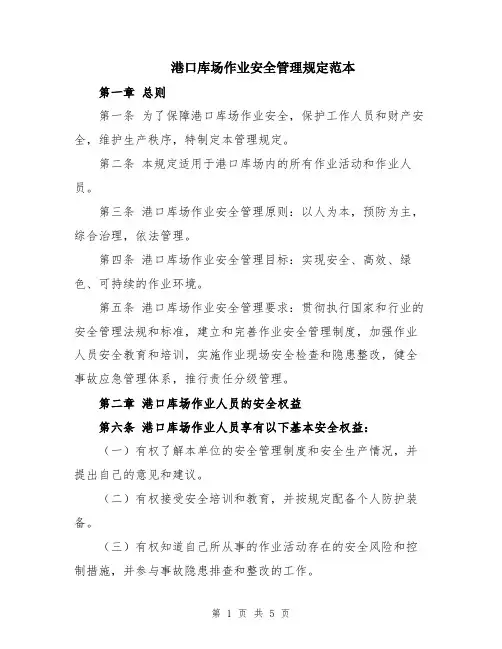 港口库场作业安全管理规定范本

第一章 总则

第一条 为了保障港口库场作业安全，保护工作人员和财产安全，维护生产秩序，特制定本管理规定。

第二条 本规定适用于港口库场内的所有作业活动和作业人员。

第三条 港口库场作业安全管理原则：以人为本，预防为主，综合治理，依法管理。

第四条 港口库场作业安全管理目标：实现安全、高效、绿色、可持续的作业环境。

第五条 港口库场作业安全管理要求：贯彻执行国家和行业的安全管理法规和标准，建立和完善作业安全管理制度，加强作业人员安全教育和培训，实施作业现场安全检查和隐患整改，健全事故应急管理体系，推行责任分级管理。

第二章 港口库场作业人员的安全权益

第六条 港口库场作业人员享有以下基本安全权益：

（一）有权了解本单位的安全管理制度和安全生产情况，并提出自己的意见和建议。

（二）有权接受安全培训和教育，并按规定配备个人防护装备。

（三）有权知道自己所从事的作业活动存在的安全风险和控制措施，并参与事故隐患排查和整改的工作。

第 1 页 共 5 页